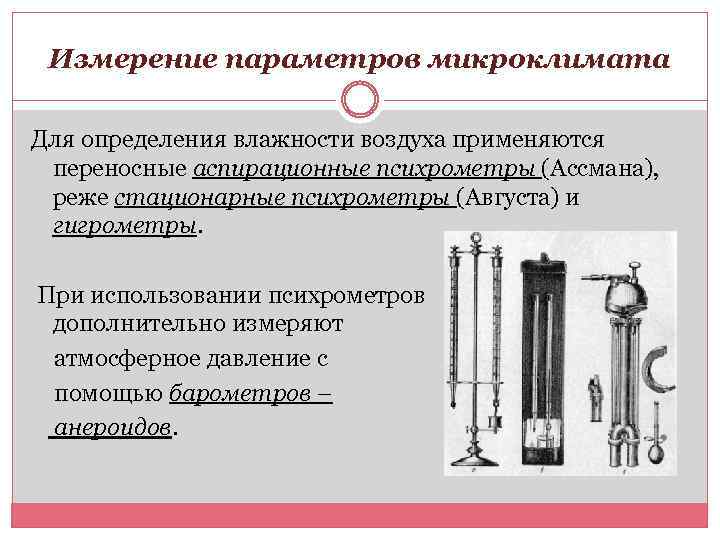 Измерение параметров микроклимата

Для определения влажности воздуха применяются переносные аспирационные психрометры (Ассмана), реже стационарные психрометры (Августа) и гигрометры.

При использовании психрометров дополнительно измеряют атмосферное давление с помощью барометров – анероидов.